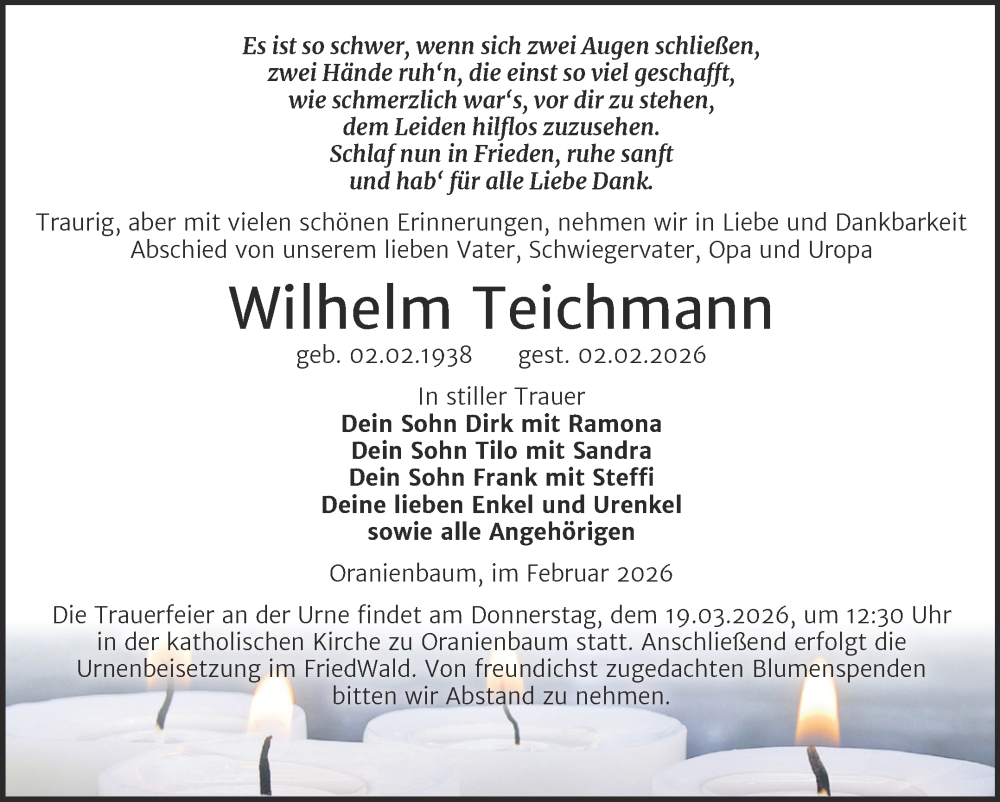 Es ist so schwer, wenn sich zwei Augen schließen,
zwei Hände ruh'n, die einst so viel geschafft,
wie schmerzlich war's, vor dir zu stehen,
dem Leiden hilflos zuzusehen.
Schlaf nun in Frieden, ruhe sanft
und hab' für alle Liebe Dank.

Traurig, aber mit vielen schönen Erinnerungen, nehmen wir in Liebe und Dankbarkeit Abschied von unserem lieben Vater, Schwiegervater, Opa und Uropa

Wilhelm Teichmann

geb. 02.02.1938 gest. 02.02.2026

In stiller Trauer
Dein Sohn Dirk mit Ramona
Dein Sohn Tilo mit Sandra
Dein Sohn Frank mit Steffi
Deine lieben Enkel und Urenkel
sowie alle Angehörigen

Oranienbaum, im Februar 2026

Die Trauerfeier an der Urne findet am Donnerstag, dem 19.03.2026, um 12:30 Uhr in der katholischen Kirche zu Oranienbaum statt. Anschließend erfolgt die Urnenbeisetzung im FriedWald. Von freundichst zugedachten Blumenspenden bitten wir Abstand zu nehmen.